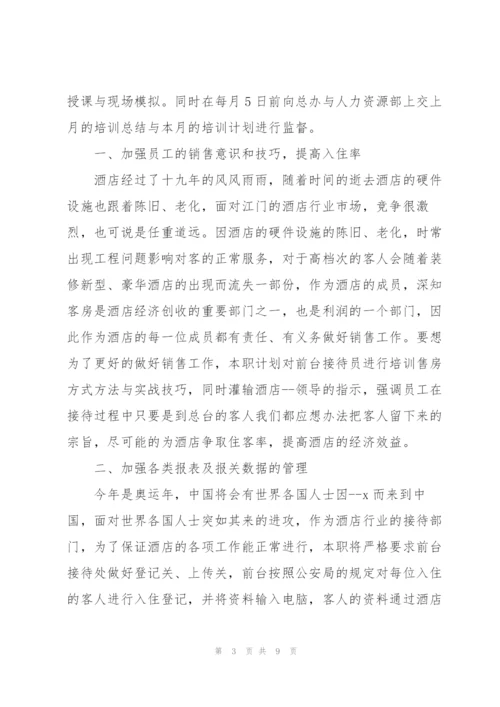 授课与现场模拟。同时在每月5日前向总办与人力资源部上交上月的培训总结与本月的培训计划进行监督。

一、加强员工的销售意识和技巧，提高入住率

酒店经过了十九年的风风雨雨，随着时间的逝去酒店的硬件设施也跟着陈旧、老化，面对江门的酒店行业市场，竞争很激烈，也可说是任重道远。因酒店的硬件设施的陈旧、老化，时常出现工程问题影响对客的正常服务，对于高档次的客人会随着装修新型、豪华酒店的出现而流失一部份，作为酒店的成员，深知客房是酒店经济创收的重要部门之一，也是利润的一个部门，因此作为酒店的每一位成员都有责任、有义务做好销售工作。要想为了更好的做好销售工作，本职计划对前台接待员进行培训售房方式方法与实战技巧，同时灌输酒店--领导的指示，强调员工在接待过程中只要是到总台的客人我们都应想办法把客人留下来的宗旨，尽可能的为酒店争取住客率，提高酒店的经济效益。

二、加强各类报表及报关数据的管理

今年是奥运年，中国将会有世界各国人士因--x而来到中国，面对世界各国人士突如其来的进攻，作为酒店行业的接待部门，为了保证酒店的各项工作能正常进行，本职将严格要求前台接待处做好登记关、上传关，前台按照公安局的规定对每位入住的客人进行入住登记，并将资料输入电脑，客人的资料通过酒店

第 3 页 共 9 页